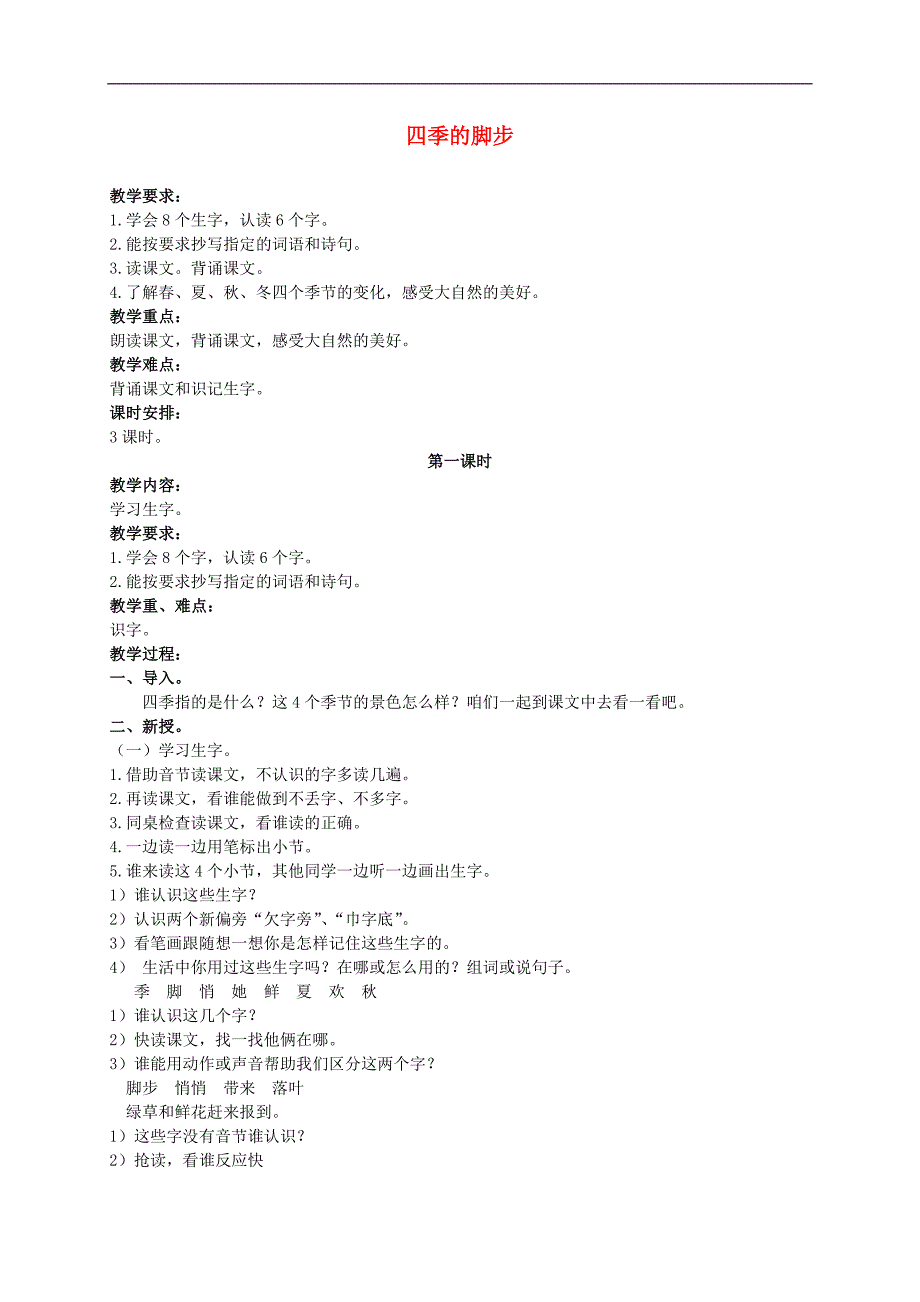 四季的脚步

教学要求：
1.学会 8 个生字，认读 6 个字。
2.能按要求抄写指定的词语和诗句。
3.读课文。背诵课文。
4.了解春、夏、秋、冬四个季节的变化，感受大自然的美好。
教学重点：
朗读课文，背诵课文，感受大自然的美好。
教学难点：
背诵课文和识记生字。
课时安排：
3 课时。

第一课时

教学内容：
学习生字。
教学要求：
1.学会 8 个字，认读 6 个字。
2.能按要求抄写指定的词语和诗句。
教学重、难点：
识字。
教学过程：
一、导入。
四季指的是什么？这 4 个季节的景色怎么样？咱们一起到课文中去看一看吧。
二、新授。
（一）学习生字。
1.借助音节读课文，不认识的字多读几遍。
2.再读课文，看谁能做到不丢字、不多字。
3.同桌检查读课文，看谁读的正确。
4.一边读一边用笔标出小节。
5.谁来读这 4 个小节，其他同学一边听一边画出生字。
1）谁认识这些生字？
2）认识两个新偏旁“欠字旁”、“巾字底”。
3）看笔画跟随想一想你是怎样记住这些生字的。
4） 生活中你用过这些生字吗？在哪或怎么用的？组词或说句子。
季 脚 悄 她 鲜 夏 欢 秋
1）谁认识这几个字？
2）快读课文，找一找他俩在哪。
3）谁能用动作或声音帮助我们区分这两个字？
脚步 悄悄 带来 落叶
绿草和鲜花赶来报到。
1）这些字没有音节谁认识？
2）抢读，看谁反应快